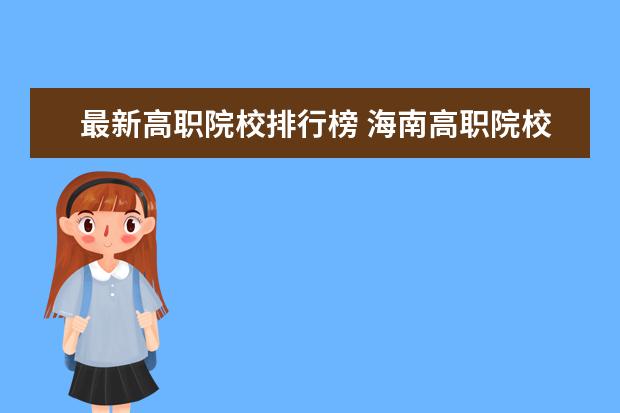 最新高职院校排行榜 海南高职院校